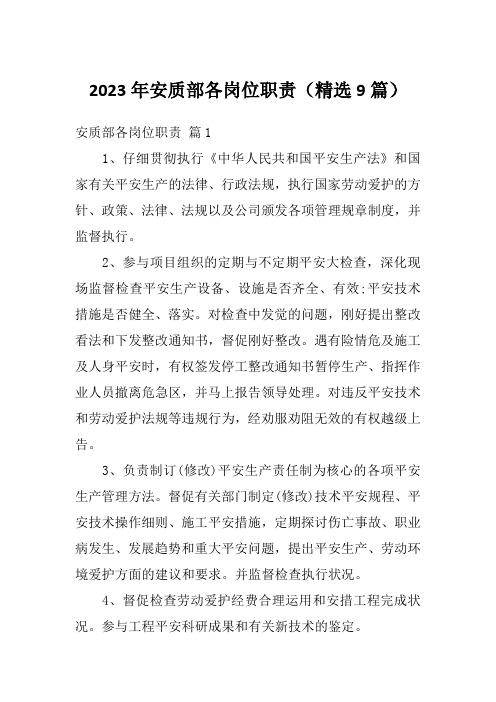 2023年安质部各岗位职责（精选9篇）

安质部各岗位职责 篇1

1、仔细贯彻执行《中华人民共和国平安生产法》和国家有关平安生产的法律、行政法规，执行国家劳动爱护的方针、政策、法律、法规以及公司颁发各项管理规章制度，并监督执行。

2、参与项目组织的定期与不定期平安大检查，深化现场监督检查平安生产设备、设施是否齐全、有效；平安技术措施是否健全、落实。对检查中发觉的问题，刚好提出整改看法和下发整改通知书，督促刚好整改。遇有险情危及施工及人身平安时，有权签发停工整改通知书暂停生产、指挥作业人员撤离危急区，并马上报告领导处理。对违反平安技术和劳动爱护法规等违规行为，经劝服劝阻无效的有权越级上告。

3、负责制订（修改）平安生产责任制为核心的各项平安生产管理方法。督促有关部门制定（修改）技术平安规程、平安技术操作细则、施工平安措施，定期探讨伤亡事故、职业病发生、发展趋势和重大平安问题，提出平安生产、劳动环境爱护方面的建议和要求。并监督检查执行状况。

4、督促检查劳动爱护经费合理运用和安措工程完成状况。参与工程平安科研成果和有关新技术的鉴定。